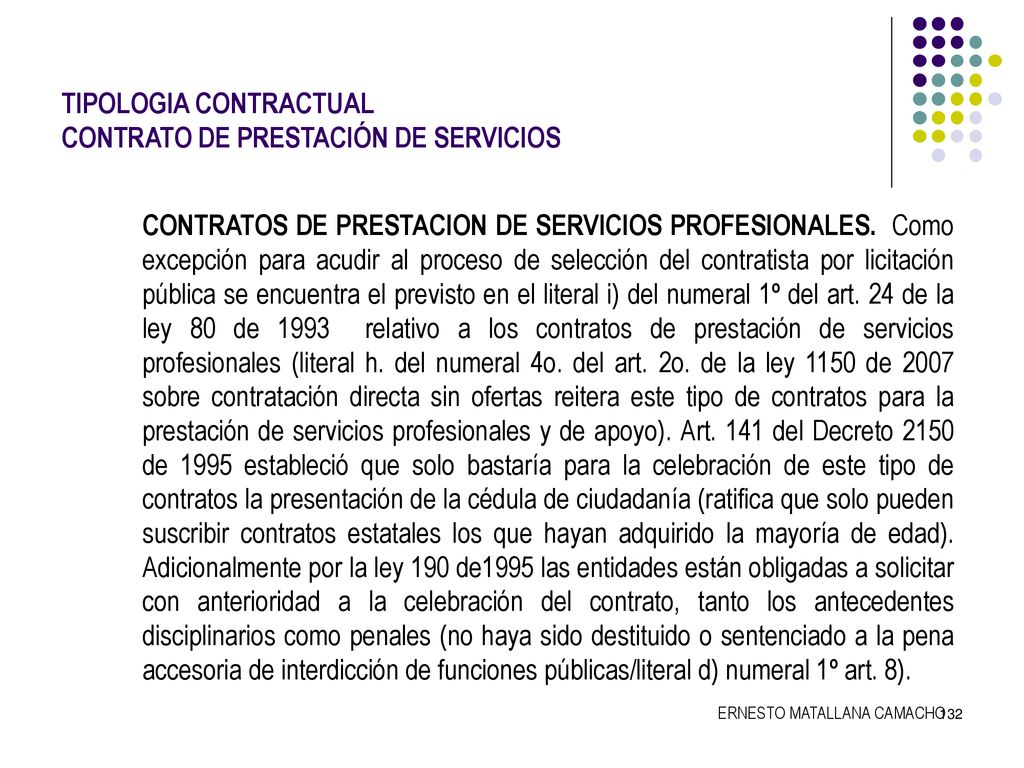 TIPOLOGIA CONTRACTUAL
CONTRATO DE PRESTACIÓN DE SERVICIOS

CONTRATOS DE PRESTACION DE SERVICIOS PROFESIONALES. Como excepción para acudir al proceso de selección del contratista por licitación pública se encuentra el previsto en el literal i) del numeral 1º del art. 24 de la ley 80 de 1993 relativo a los contratos de prestación de servicios profesionales (literal h. del numeral 4o. del art. 2o. de la ley 1150 de 2007 sobre contratación directa sin ofertas reitera este tipo de contratos para la prestación de servicios profesionales y de apoyo). Art. 141 del Decreto 2150 de 1995 estableció que solo bastaría para la celebración de este tipo de contratos la presentación de la cédula de ciudadanía (ratifica que solo pueden suscribir contratos estatales los que hayan adquirido la mayoría de edad). Adicionalmente por la ley 190 de1995 las entidades están obligadas a solicitar con anterioridad a la celebración del contrato, tanto los antecedentes disciplinarios como penales (no haya sido destituido o sentenciado a la pena accesoria de interdicción de funciones públicas/literal d) numeral 1º art. 8).

ERNESTO MATALLANA CAMACHO 132